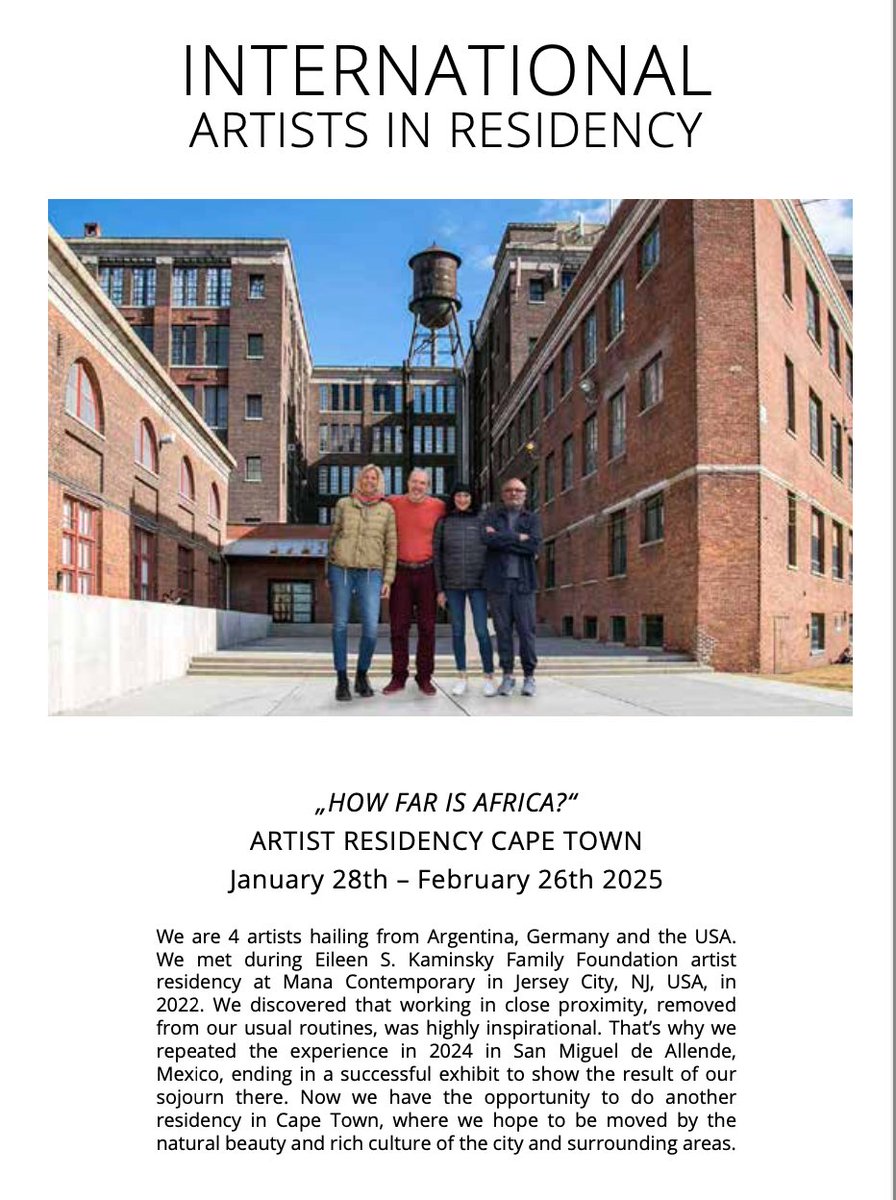 INTERNATIONAL
ARTISTS IN RESIDENCY

„HOW FAR IS AFRICA?“
ARTIST RESIDENCY CAPE TOWN
January 28th – February 26th 2025

We are 4 artists hailing from Argentina, Germany and the USA. We met during Eileen S. Kaminsky Family Foundation artist residency at Mana Contemporary in Jersey City, NJ, USA, in 2022. We discovered that working in close proximity, removed from our usual routines, was highly inspirational. That’s why we repeated the experience in 2024 in San Miguel de Allende, Mexico, ending in a successful exhibit to show the result of our sojourn there. Now we have the opportunity to do another residency in Cape Town, where we hope to be moved by the natural beauty and rich culture of the city and surrounding areas.